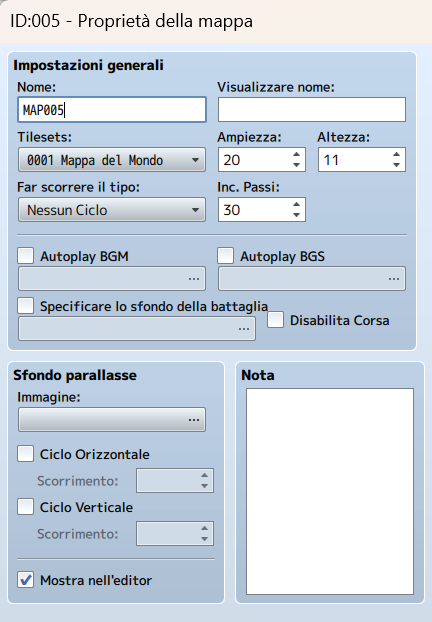 ID:005 - Proprietà della mappa

Impostazioni generali

Nome:
MAP005

Visualizzare nome:

Tilesets:
0001 Mappa del Mondo

Ampiezza:
20

Altezza:
11

Far scorrere il tipo:
Nessun Ciclo

Inc. Passi:
30

Autoplay BGM
...

Autoplay BGS
...

Specificare lo sfondo della battaglia
...

Disabilita Corsa

Sfondo parallasse

Immagine:
...

Ciclo Orizzontale
Scorrimento:

Ciclo Verticale
Scorrimento:

Mostra nell'editor

Nota